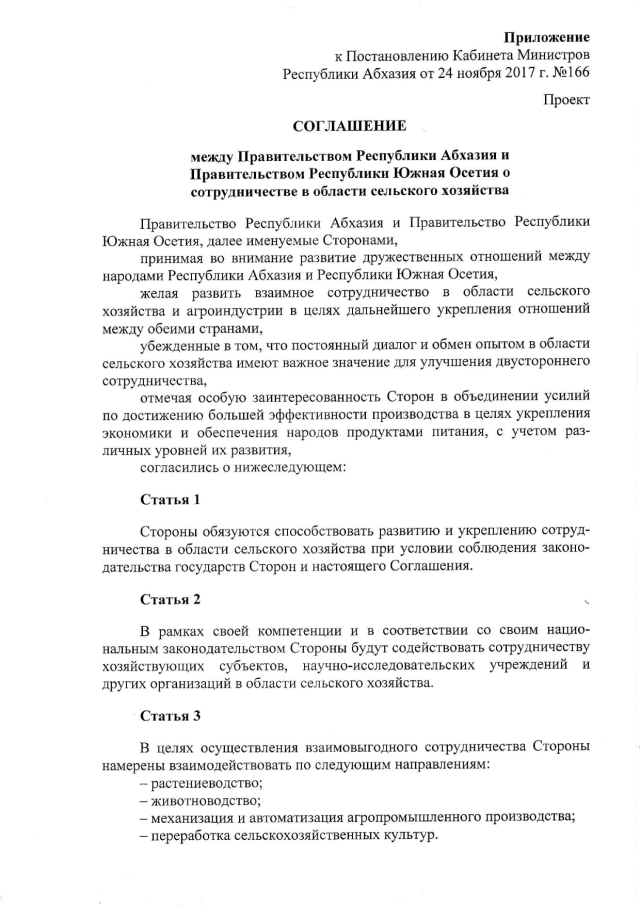 Приложение
к Постановлению Кабинета Министров
Республики Абхазия от 24 ноября 2017 г. №166

Проект

СОГЛАШЕНИЕ

между Правительством Республики Абхазия и Правительством Республики Южная Осетия о сотрудничестве в области сельского хозяйства

Правительство Республики Абхазия и Правительство Республики Южная Осетия, далее именуемые Сторонами,

принимая во внимание развитие дружественных отношений между народами Республики Абхазия и Республики Южная Осетия,

желая развить взаимное сотрудничество в области сельского хозяйства и агроиндустрии в целях дальнейшего укрепления отношений между обеими странами,

убежденные в том, что постоянный диалог и обмен опытом в области сельского хозяйства имеют важное значение для улучшения двустороннего сотрудничества,

отмечая особую заинтересованность Сторон в объединении усилий по достижению большей эффективности производства в целях укрепления экономики и обеспечения народов продуктами питания, с учетом различных уровней их развития,

согласились о нижеследующем:

Статья 1

Стороны обязуются способствовать развитию и укреплению сотрудничества в области сельского хозяйства при условии соблюдения законодательства государств Сторон и настоящего Соглашения.

Статья 2

В рамках своей компетенции и в соответствии со своим национальным законодательством Стороны будут содействовать сотрудничеству хозяйствующих субъектов, научно-исследовательских учреждений и других организаций в области сельского хозяйства.

Статья 3

В целях осуществления взаимовыгодного сотрудничества Стороны намерены взаимодействовать по следующим направлениям:
– растениеводство;
– животноводство;
– механизация и автоматизация агропромышленного производства;
– переработка сельскохозяйственных культур.